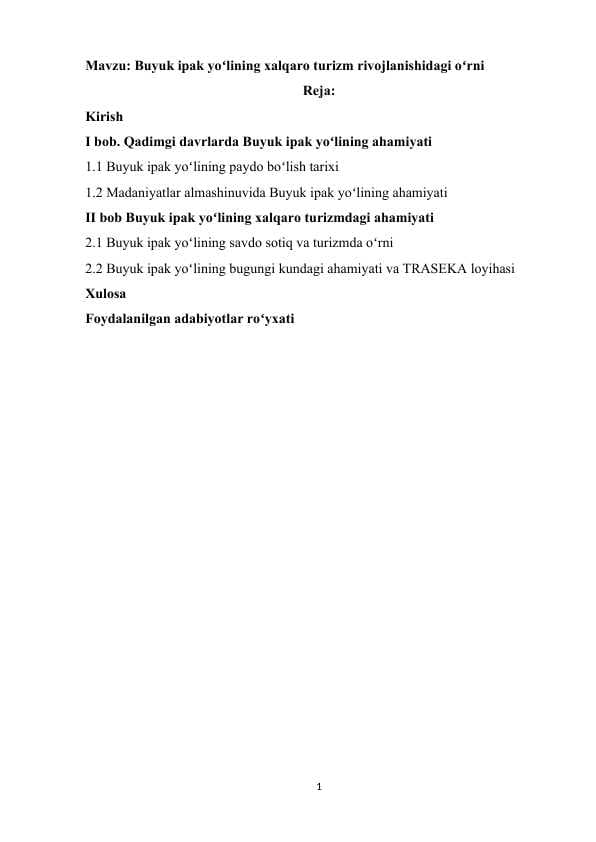 Mavzu: Buyuk ipak yo‘lining xalqaro turizm rivojlanishidagi o‘rni

Reja:

Kirish

I bob. Qadimgi davrlarda Buyuk ipak yo‘lining ahamiyati

1.1 Buyuk ipak yo‘lining paydo bo‘lish tarixi

1.2 Madaniyatlar almashinuvida Buyuk ipak yo‘lining ahamiyati

II bob Buyuk ipak yo‘lining xalqaro turizmdagi ahamiyati

2.1 Buyuk ipak yo‘lining savdo sotiq va turizmda o‘rni

2.2 Buyuk ipak yo‘lining bugungi kundagi ahamiyati va TRASEKA loyihasi

Xulosa

Foydalanilgan adabiyotlar ro‘yxati

1